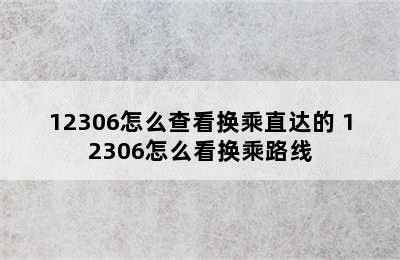 12306怎么查看换乘直达的 12306怎么看换乘路线